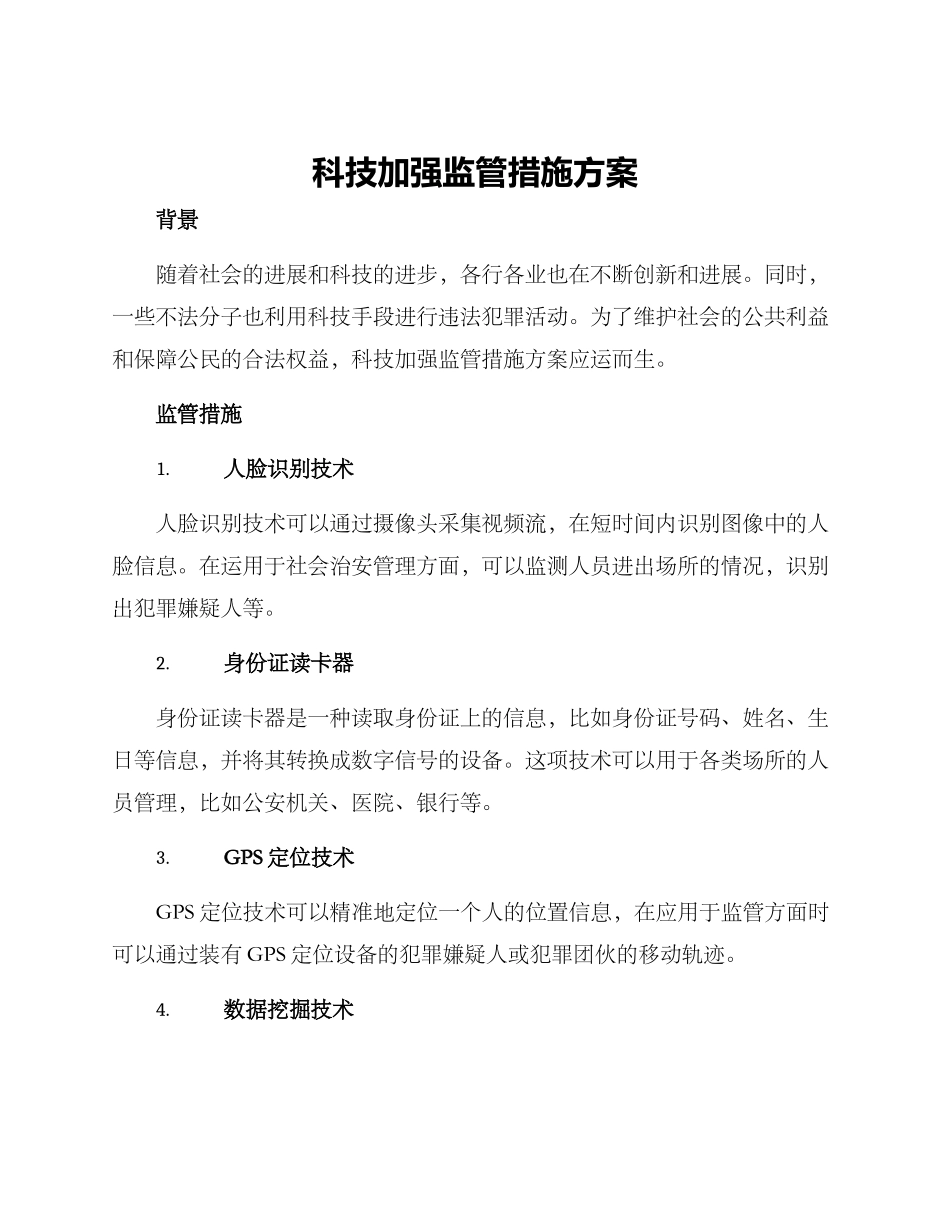 科技加强监管措施方案

背景

随着社会的进展和科技的进步，各行各业也在不断创新和进展。同时，一些不法分子也利用科技手段进行违法犯罪活动。为了维护社会的公共利益和保障公民的合法权益，科技加强监管措施方案应运而生。

监管措施

1. 人脸识别技术

人脸识别技术可以通过摄像头采集视频流，在短时间内识别图像中的人脸信息。在运用于社会治安管理方面，可以监测人员进出场所的情况，识别出犯罪嫌疑人等。

2. 身份证读卡器

身份证读卡器是一种读取身份证上的信息，比如身份证号码、姓名、生日等信息，并将其转换成数字信号的设备。这项技术可以用于各类场所的人员管理，比如公安机关、医院、银行等。

3. GPS 定位技术

GPS 定位技术可以精准地定位一个人的位置信息，在应用于监管方面时可以通过装有 GPS 定位设备的犯罪嫌疑人或犯罪团伙的移动轨迹。

4. 数据挖掘技术